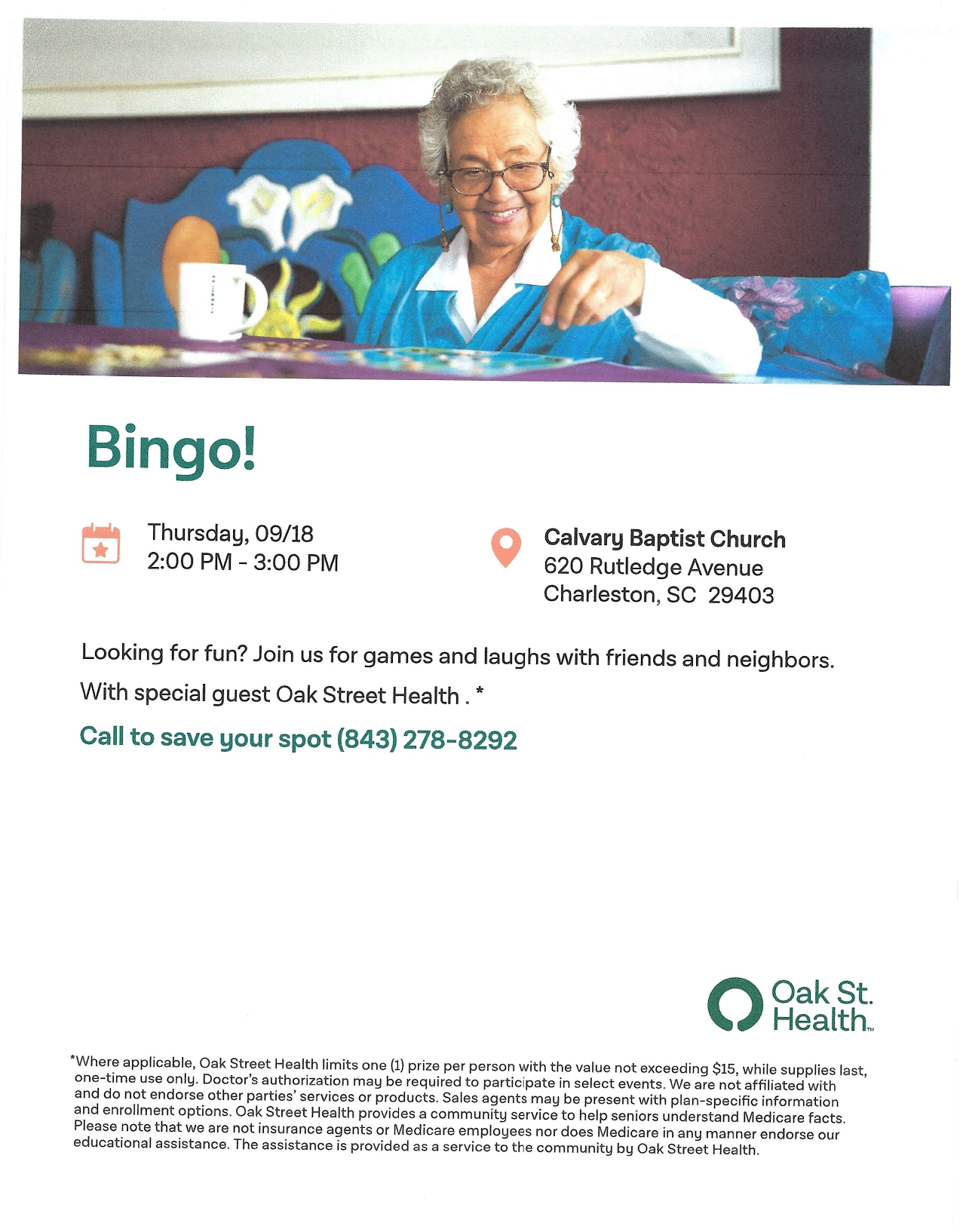 Bingo!

Thursday, 09/18
2:00 PM - 3:00 PM

Calvary Baptist Church
620 Rutledge Avenue
Charleston, SC 29403

Looking for fun? Join us for games and laughs with friends and neighbors.

With special guest Oak Street Health . *

Call to save your spot (843) 278-8292

Oak St. Health™

*Where applicable, Oak Street Health limits one (1) prize per person with the value not exceeding $15, while supplies last, one-time use only. Doctor's authorization may be required to participate in select events. We are not affiliated with and do not endorse other parties' services or products. Sales agents may be present with plan-specific information and enrollment options. Oak Street Health provides a community service to help seniors understand Medicare facts. Please note that we are not insurance agents or Medicare employees nor does Medicare in any manner endorse our educational assistance. The assistance is provided as a service to the community by Oak Street Health.